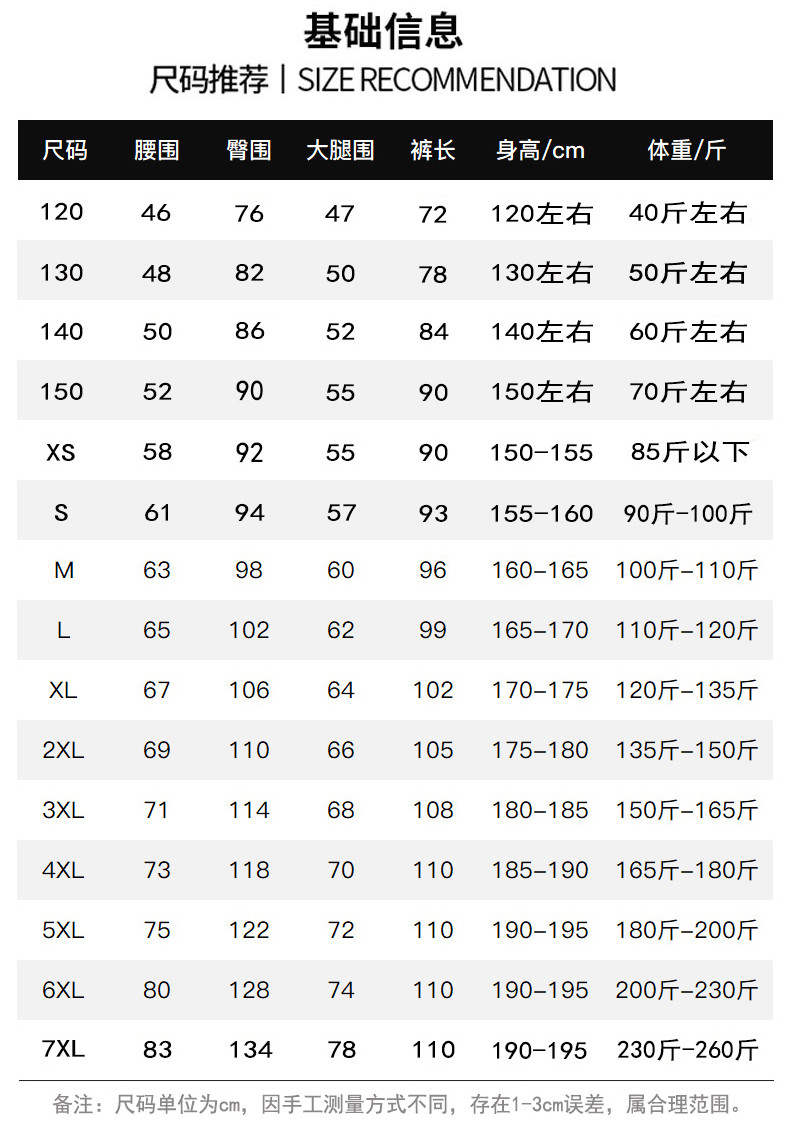 基础信息

尺码推荐 | SIZE RECOMMENDATION

| 尺码 | 腰围 | 臀围 | 大腿围 | 裤长 | 身高/cm | 体重/斤 |
|---|---|---|---|---|---|---|
| 120 | 46 | 76 | 47 | 72 | 120左右 | 40斤左右 |
| 130 | 48 | 82 | 50 | 78 | 130左右 | 50斤左右 |
| 140 | 50 | 86 | 52 | 84 | 140左右 | 60斤左右 |
| 150 | 52 | 90 | 55 | 90 | 150左右 | 70斤左右 |
| XS | 58 | 92 | 55 | 90 | 150-155 | 85斤以下 |
| S | 61 | 94 | 57 | 93 | 155-160 | 90斤-100斤 |
| M | 63 | 98 | 60 | 96 | 160-165 | 100斤-110斤 |
| L | 65 | 102 | 62 | 99 | 165-170 | 110斤-120斤 |
| XL | 67 | 106 | 64 | 102 | 170-175 | 120斤-135斤 |
| 2XL | 69 | 110 | 66 | 105 | 175-180 | 135斤-150斤 |
| 3XL | 71 | 114 | 68 | 108 | 180-185 | 150斤-165斤 |
| 4XL | 73 | 118 | 70 | 110 | 185-190 | 165斤-180斤 |
| 5XL | 75 | 122 | 72 | 110 | 190-195 | 180斤-200斤 |
| 6XL | 80 | 128 | 74 | 110 | 190-195 | 200斤-230斤 |
| 7XL | 83 | 134 | 78 | 110 | 190-195 | 230斤-260斤 |

备注：尺码单位为cm，因手工测量方式不同，存在1-3cm误差，属合理范围。